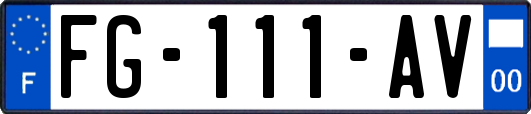 F
FG-111-AV
00